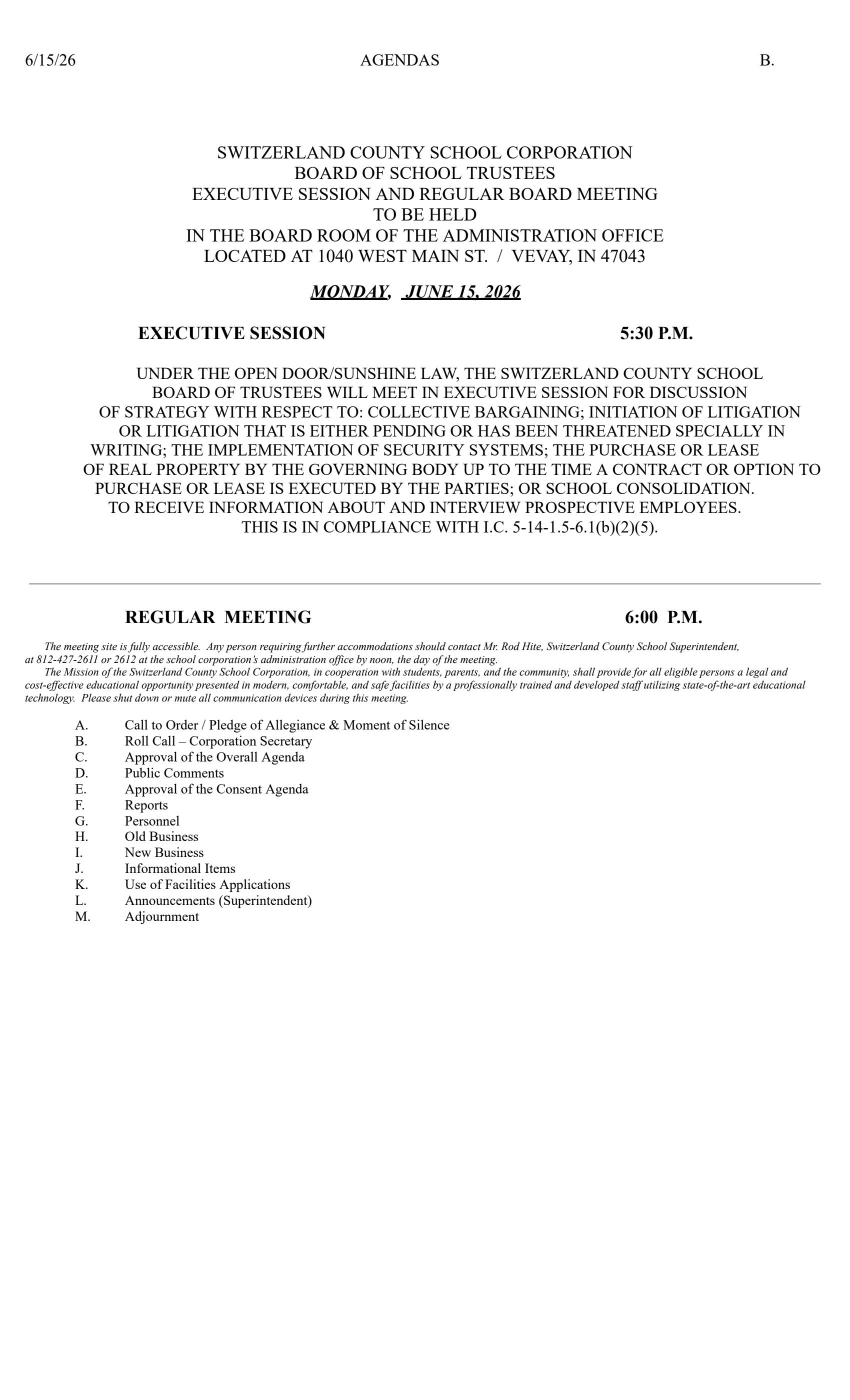 6/15/26 AGENDAS B.

SWITZERLAND COUNTY SCHOOL CORPORATION
BOARD OF SCHOOL TRUSTEES
EXECUTIVE SESSION AND REGULAR BOARD MEETING
TO BE HELD
IN THE BOARD ROOM OF THE ADMINISTRATION OFFICE
LOCATED AT 1040 WEST MAIN ST. / VEVAY, IN 47043

MONDAY, JUNE 15, 2026

EXECUTIVE SESSION 5:30 P.M.

UNDER THE OPEN DOOR/SUNSHINE LAW, THE SWITZERLAND COUNTY SCHOOL BOARD OF TRUSTEES WILL MEET IN EXECUTIVE SESSION FOR DISCUSSION OF STRATEGY WITH RESPECT TO: COLLECTIVE BARGAINING; INITIATION OF LITIGATION OR LITIGATION THAT IS EITHER PENDING OR HAS BEEN THREATENED SPECIALLY IN WRITING; THE IMPLEMENTATION OF SECURITY SYSTEMS; THE PURCHASE OR LEASE OF REAL PROPERTY BY THE GOVERNING BODY UP TO THE TIME A CONTRACT OR OPTION TO PURCHASE OR LEASE IS EXECUTED BY THE PARTIES; OR SCHOOL CONSOLIDATION. TO RECEIVE INFORMATION ABOUT AND INTERVIEW PROSPECTIVE EMPLOYEES. THIS IS IN COMPLIANCE WITH I.C. 5-14-1.5-6.1(b)(2)(5).

REGULAR MEETING 6:00 P.M.

The meeting site is fully accessible. Any person requiring further accommodations should contact Mr. Rod Hite, Switzerland County School Superintendent, at 812-427-2611 or 2612 at the school corporation's administration office by noon, the day of the meeting.

The Mission of the Switzerland County School Corporation, in cooperation with students, parents, and the community, shall provide for all eligible persons a legal and cost-effective educational opportunity presented in modern, comfortable, and safe facilities by a professionally trained and developed staff utilizing state-of-the-art educational technology. Please shut down or mute all communication devices during this meeting.

A. Call to Order / Pledge of Allegiance & Moment of Silence
B. Roll Call – Corporation Secretary
C. Approval of the Overall Agenda
D. Public Comments
E. Approval of the Consent Agenda
F. Reports
G. Personnel
H. Old Business
I. New Business
J. Informational Items
K. Use of Facilities Applications
L. Announcements (Superintendent)
M. Adjournment